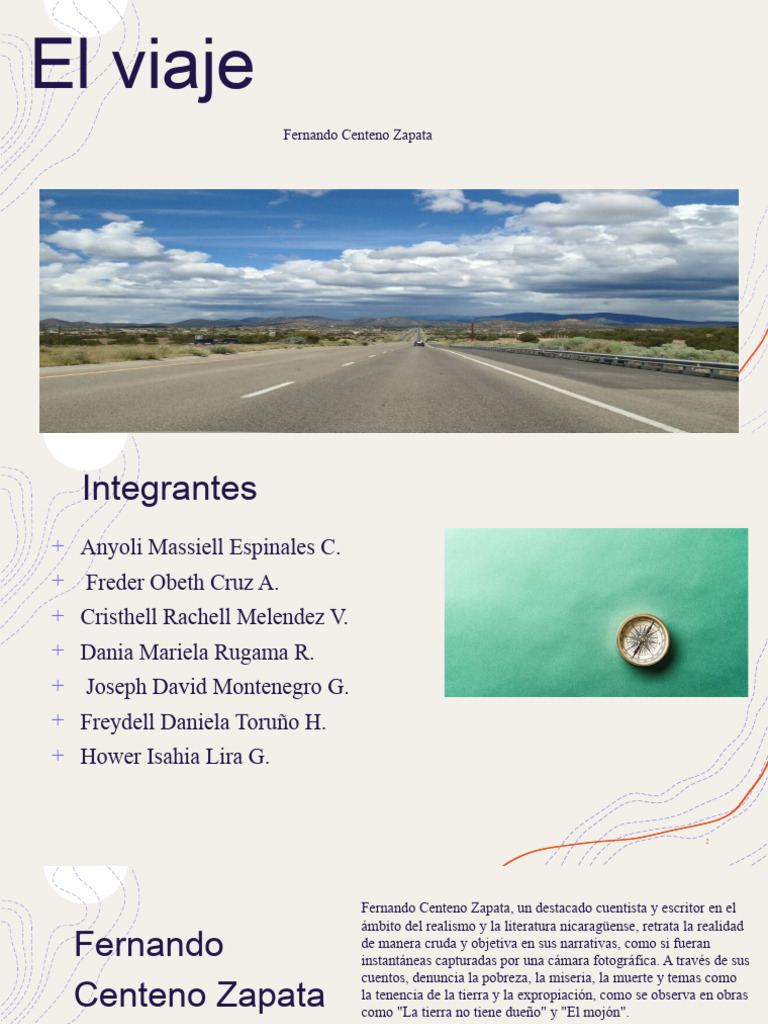 El viaje

Fernando Centeno Zapata

Integrantes

+ Anyoli Massiell Espinales C.
+ Freder Obeth Cruz A.
+ Cristhell Rachell Melendez V.
+ Dania Mariela Rugama R.
+ Joseph David Montenegro G.
+ Freydell Daniela Toruño H.
+ Hower Isahia Lira G.

2

Fernando Centeno Zapata

Fernando Centeno Zapata, un destacado cuentista y escritor en el ámbito del realismo y la literatura nicaragüense, retrata la realidad de manera cruda y objetiva en sus narrativas, como si fueran instantáneas capturadas por una cámara fotográfica. A través de sus cuentos, denuncia la pobreza, la miseria, la muerte y temas como la tenencia de la tierra y la expropiación, como se observa en obras como "La tierra no tiene dueño" y "El mojón".